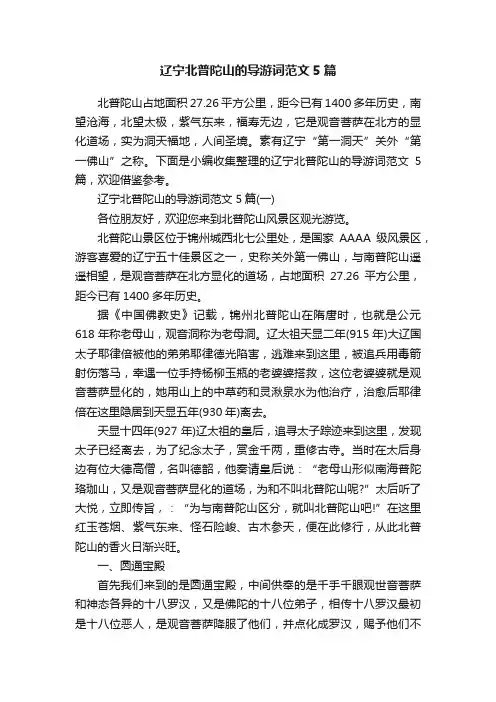 辽宁北普陀山的导游词范文 5 篇

北普陀山占地面积 27.26 平方公里，距今已有 1400 多年历史，南望沧海，北望太极，紫气东来，福寿无边，它是观音菩萨在北方的显化道场，实为洞天福地，人间圣境。素有辽宁“第一洞天”关外“第一佛山”之称。下面是小编收集整理的辽宁北普陀山的导游词范文 5 篇，欢迎借鉴参考。

辽宁北普陀山的导游词范文 5 篇(一)

各位朋友好，欢迎您来到北普陀山风景区观光游览。

北普陀山景区位于锦州城西北七公里处，是国家 AAAA 级风景区，游客喜爱的辽宁五十佳景区之一，史称关外第一佛山，与南普陀山遥遥相望，是观音菩萨在北方显化的道场，占地面积 27.26 平方公里，距今已有 1400 多年历史。

据《中国佛教史》记载，锦州北普陀山在隋唐时，也就是公元 618 年称老母山，观音洞称为老母洞。辽太祖天显二年(915 年)大辽国太子耶律倍被他的弟弟耶律德光陷害，逃难来到这里，被追兵用毒箭射伤落马，幸遇一位手持杨柳玉瓶的老婆婆搭救，这位老婆婆就是观音菩萨显化的，她用山上的中草药和灵湫泉水为他治疗，治愈后耶律倍在这里隐居到天显五年(930 年)离去。

天显十四年(927 年)辽太祖的皇后，追寻太子踪迹来到这里，发现太子已经离去，为了纪念太子，赏金千两，重修古寺。当时在太后身边有位大德高僧，名叫德韶，他奏请皇后说：“老母山形似南海普陀珞珈山，又是观音菩萨显化的道场，为和不叫北普陀山呢?”太后听了大悦，立即传旨，：“为与南普陀山区分，就叫北普陀山吧!”在这里红玉苍烟、紫气东来、怪石险峻、古木参天，便在此修行，从此北普陀山的香火日渐兴旺。

一、圆通宝殿

首先我们来到的是圆通宝殿，中间供奉的是千手千眼观世音菩萨和神态各异的十八罗汉，又是佛陀的十八位弟子，相传十八罗汉最初是十八位恶人，是观音菩萨降服了他们，并点化成罗汉，赐予他们不